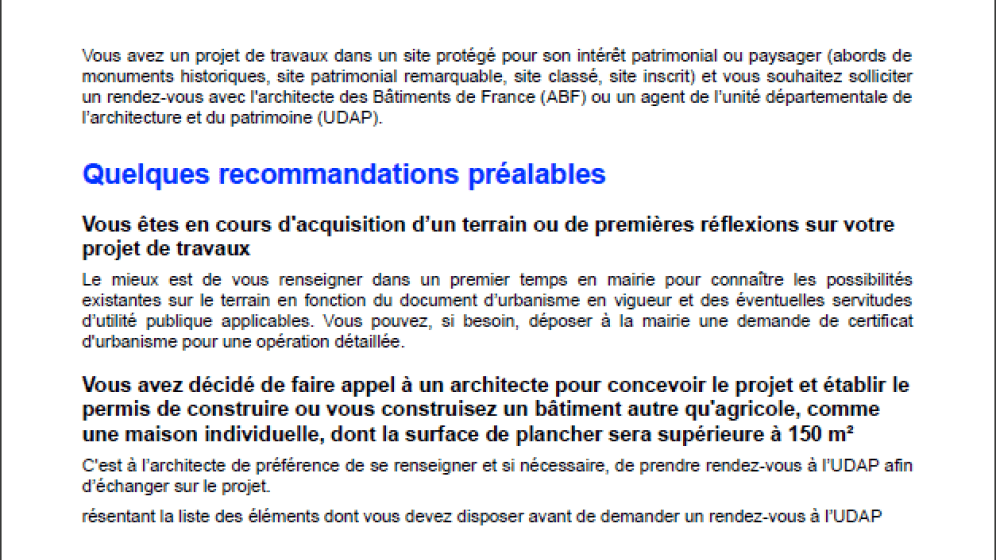 Vous avez un projet de travaux dans un site protégé pour son intérêt patrimonial ou paysager (abords de monuments historiques, site patrimonial remarquable, site classé, site inscrit) et vous souhaitez solliciter un rendez-vous avec l'architecte des Bâtiments de France (ABF) ou un agent de l'unité départementale de l'architecture et du patrimoine (UDAP).

Quelques recommandations préalables

Vous êtes en cours d'acquisition d'un terrain ou de premières réflexions sur votre projet de travaux

Le mieux est de vous renseigner dans un premier temps en mairie pour connaître les possibilités existantes sur le terrain en fonction du document d'urbanisme en vigueur et des éventuelles servitudes d'utilité publique applicables. Vous pouvez, si besoin, déposer à la mairie une demande de certificat d'urbanisme pour une opération détaillée.

Vous avez décidé de faire appel à un architecte pour concevoir le projet et établir le permis de construire ou vous construisez un bâtiment autre qu'agricole, comme une maison individuelle, dont la surface de plancher sera supérieure à 150 m²

C'est à l'architecte de préférence de se renseigner et si nécessaire, de prendre rendez-vous à l'UDAP afin d'échanger sur le projet.

résentant la liste des éléments dont vous devez disposer avant de demander un rendez-vous à l'UDAP